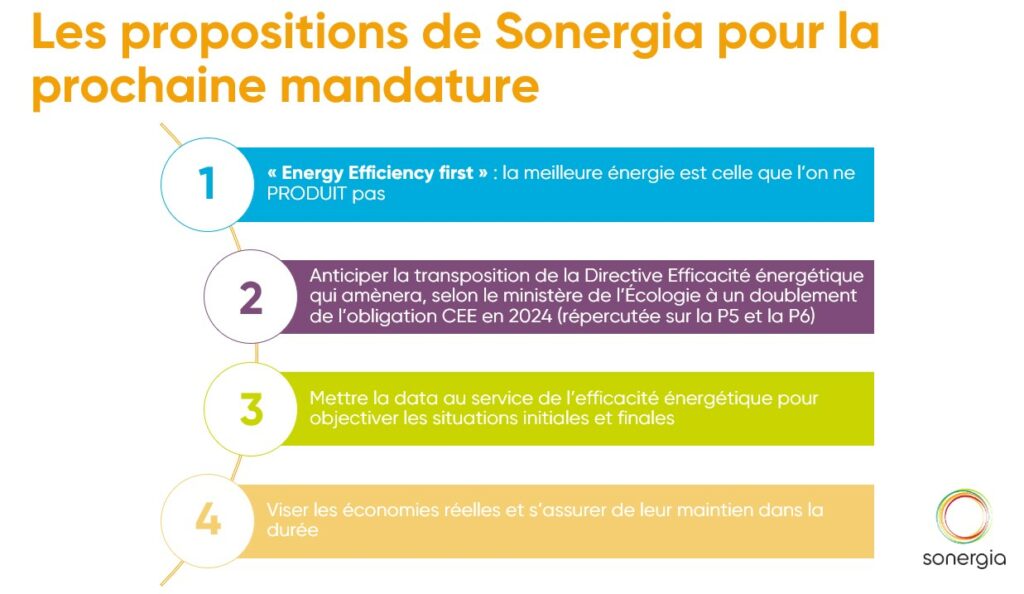 Les propositions de Sonergia pour la prochaine mandature

1

« Energy Efficiency first » : la meilleure énergie est celle que l'on ne PRODUIT pas

2

Anticiper la transposition de la Directive Efficacité énergétique qui amènera, selon le ministère de l'Écologie à un doublement de l'obligation CEE en 2024 (répercutée sur la P5 et la P6)

3

Mettre la data au service de l'efficacité énergétique pour objectiver les situations initiales et finales

4

Viser les économies réelles et s'assurer de leur maintien dans la durée

sonergia